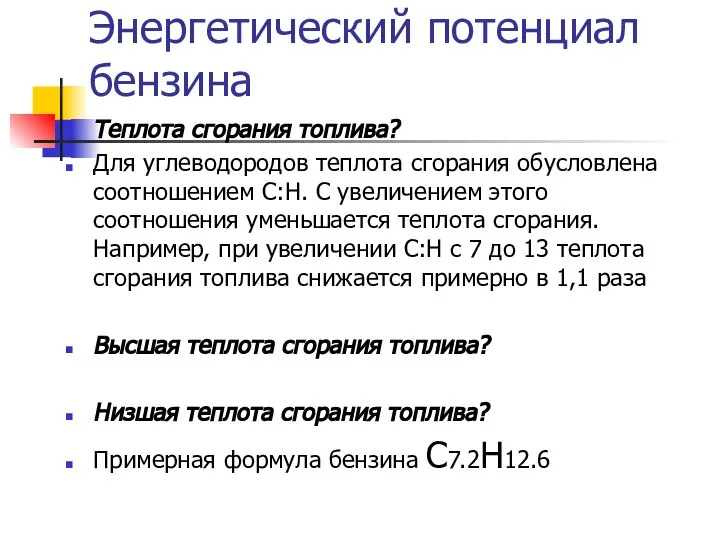 Энергетический потенциал бензина

Теплота сгорания топлива?

Для углеводородов теплота сгорания обусловлена соотношением С:Н. С увеличением этого соотношения уменьшается теплота сгорания. Например, при увеличении С:Н с 7 до 13 теплота сгорания топлива снижается примерно в 1,1 раза

Высшая теплота сгорания топлива?

Низшая теплота сгорания топлива?

Примерная формула бензина $C_{7.2}H_{12.6}$